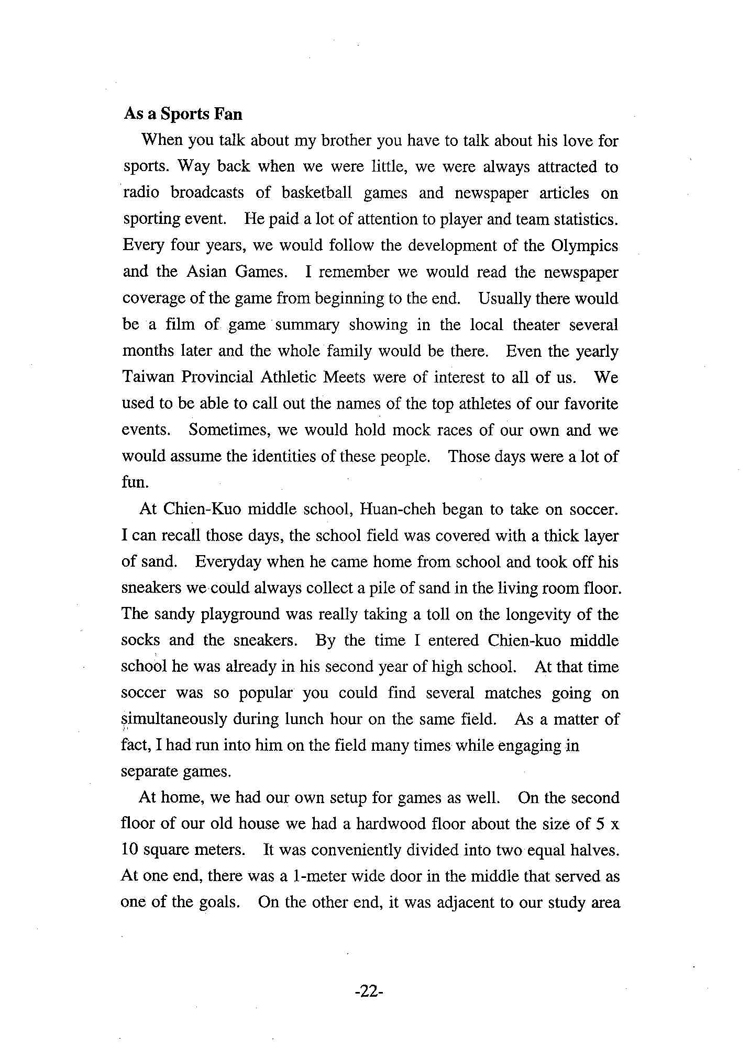 **As a Sports Fan**

When you talk about my brother you have to talk about his love for sports. Way back when we were little, we were always attracted to radio broadcasts of basketball games and newspaper articles on sporting event. He paid a lot of attention to player and team statistics. Every four years, we would follow the development of the Olympics and the Asian Games. I remember we would read the newspaper coverage of the game from beginning to the end. Usually there would be a film of game summary showing in the local theater several months later and the whole family would be there. Even the yearly Taiwan Provincial Athletic Meets were of interest to all of us. We used to be able to call out the names of the top athletes of our favorite events. Sometimes, we would hold mock races of our own and we would assume the identities of these people. Those days were a lot of fun.

At Chien-Kuo middle school, Huan-cheh began to take on soccer. I can recall those days, the school field was covered with a thick layer of sand. Everyday when he came home from school and took off his sneakers we could always collect a pile of sand in the living room floor. The sandy playground was really taking a toll on the longevity of the socks and the sneakers. By the time I entered Chien-kuo middle school he was already in his second year of high school. At that time soccer was so popular you could find several matches going on simultaneously during lunch hour on the same field. As a matter of fact, I had run into him on the field many times while engaging in separate games.

At home, we had our own setup for games as well. On the second floor of our old house we had a hardwood floor about the size of 5 x 10 square meters. It was conveniently divided into two equal halves. At one end, there was a 1-meter wide door in the middle that served as one of the goals. On the other end, it was adjacent to our study area

-22-